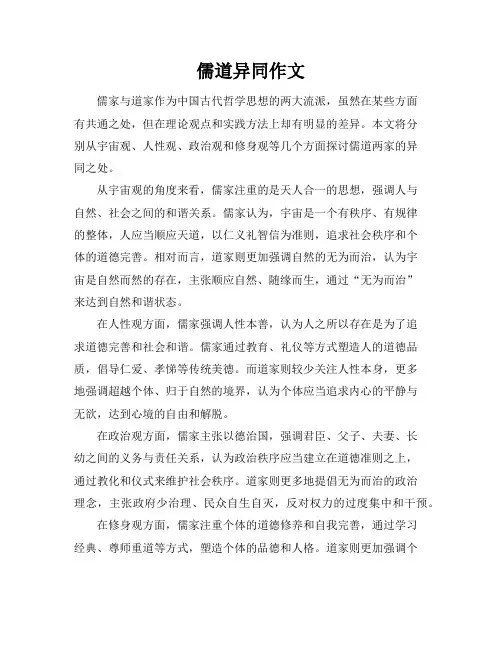 儒道异同作文

儒家与道家作为中国古代哲学思想的两大流派，虽然在某些方面有共通之处，但在理论观点和实践方法上却有明显的差异。本文将分别从宇宙观、人性观、政治观和修身观等几个方面探讨儒道两家的异同之处。

从宇宙观的角度来看，儒家注重的是天人合一的思想，强调人与自然、社会之间的和谐关系。儒家认为，宇宙是一个有秩序、有规律的整体，人应当顺应天道，以仁义礼智信为准则，追求社会秩序和个体的道德完善。相对而言，道家则更加强调自然的无为而治，认为宇宙是自然而然的存在，主张顺应自然、随缘而生，通过“无为而治”来达到自然和谐状态。

在人性观方面，儒家强调人性本善，认为人之所以存在是为了追求道德完善和社会和谐。儒家通过教育、礼仪等方式塑造人的道德品质，倡导仁爱、孝悌等传统美德。而道家则较少关注人性本身，更多地强调超越个体、归于自然的境界，认为个体应当追求内心的平静与无欲，达到心境的自由和解脱。

在政治观方面，儒家主张以德治国，强调君臣、父子、夫妻、长幼之间的义务与责任关系，认为政治秩序应当建立在道德准则之上，通过教化和仪式来维护社会秩序。道家则更多地提倡无为而治的政治理念，主张政府少治理、民众自生自灭，反对权力的过度集中和干预。

在修身观方面，儒家注重个体的道德修养和自我完善，通过学习经典、尊师重道等方式，塑造个体的品德和人格。道家则更加强调个